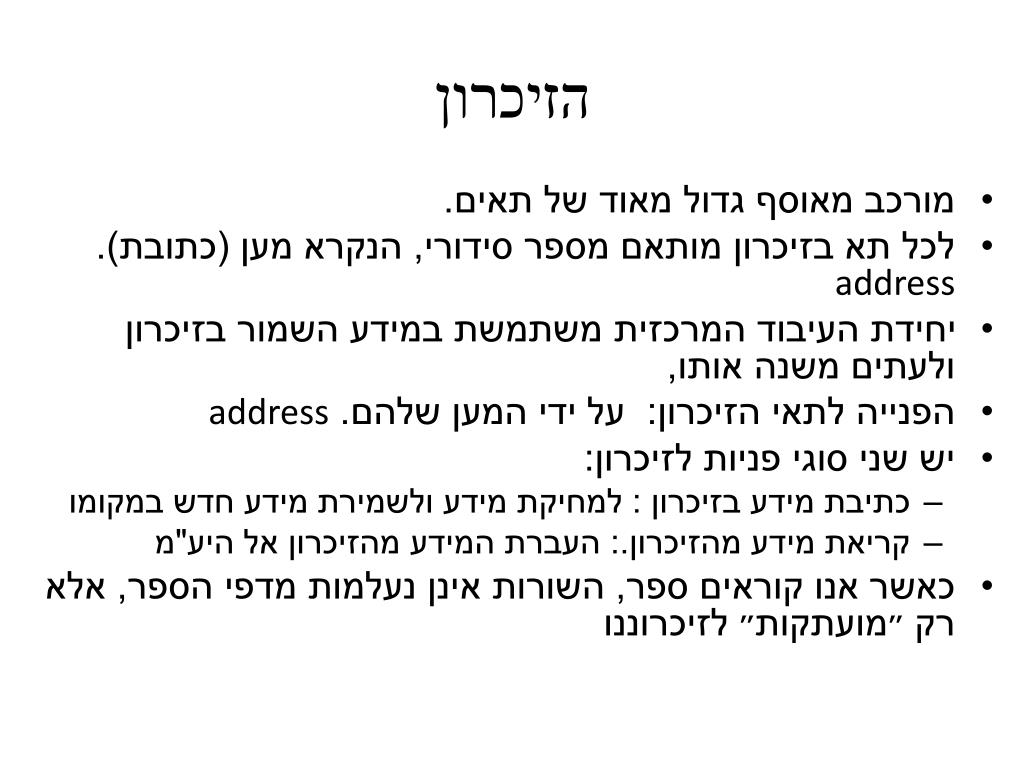 הזיכרון

• מורכב מאוסף גדול מאוד של תאים.
• לכל תא בזיכרון מותאם מספר סידורי, הנקרא מען (כתובת). address
• יחידת העיבוד המרכזית משתמשת במידע השמור בזיכרון ולעתים משנה אותו,
• הפנייה לתאי הזיכרון: על ידי המען שלהם. address
• יש שני סוגי פניות לזיכרון:
– כתיבת מידע בזיכרון : למחיקת מידע ולשמירת מידע חדש במקומו
– קריאת מידע מהזיכרון.: העברת המידע מהזיכרון אל היע"מ
• כאשר אנו קוראים ספר, השורות אינן נעלמות מדפי הספר, אלא רק ״מועתקות״ לזיכרוננו